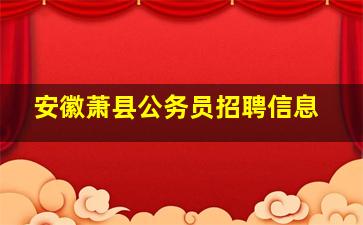 安徽萧县公务员招聘信息